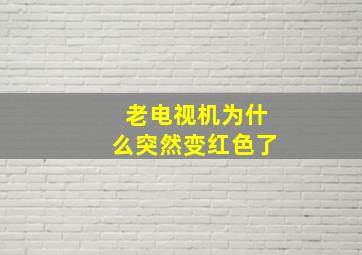 老电视机为什么突然变红色了